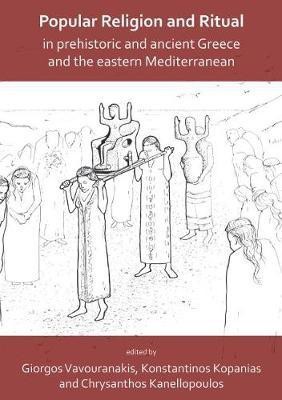 Popular Religion and Ritual
in prehistoric and ancient Greece and the eastern Mediterranean

edited by
Giorgos Vavouranakis, Konstantinos Kopanias and Chrysanthos Kanellopoulos